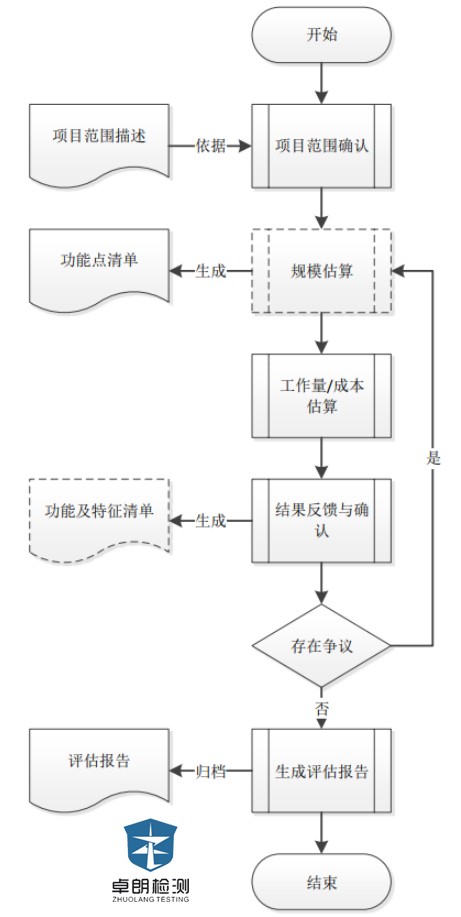 开始

项目范围描述

依据

项目范围确认

功能点清单

生成

规模估算

工作量/成本估算

是

功能及特征清单

生成

结果反馈与确认

存在争议

否

评估报告

归档

生成评估报告

卓朗检测
ZHUOLANG TESTING

结束